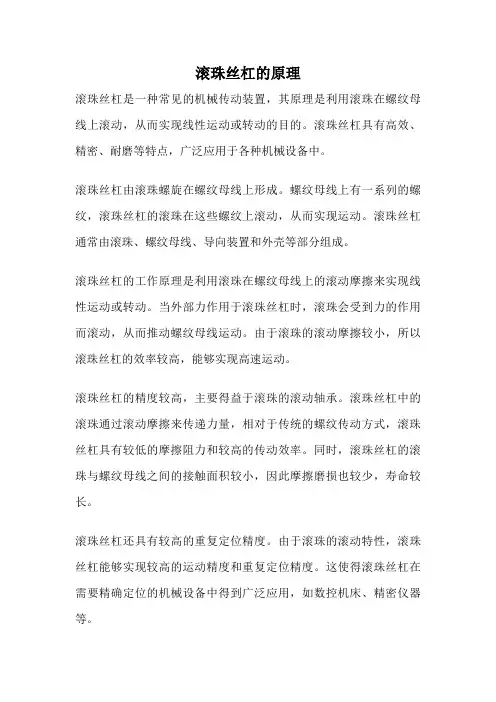 滚珠丝杠的原理

滚珠丝杠是一种常见的机械传动装置，其原理是利用滚珠在螺纹母线上滚动，从而实现线性运动或转动的目的。滚珠丝杠具有高效、精密、耐磨等特点，广泛应用于各种机械设备中。

滚珠丝杠由滚珠螺旋在螺纹母线上形成。螺纹母线上有一系列的螺纹，滚珠丝杠的滚珠在这些螺纹上滚动，从而实现运动。滚珠丝杠通常由滚珠、螺纹母线、导向装置和外壳等部分组成。

滚珠丝杠的工作原理是利用滚珠在螺纹母线上的滚动摩擦来实现线性运动或转动。当外部力作用于滚珠丝杠时，滚珠会受到力的作用而滚动，从而推动螺纹母线运动。由于滚珠的滚动摩擦较小，所以滚珠丝杠的效率较高，能够实现高速运动。

滚珠丝杠的精度较高，主要得益于滚珠的滚动轴承。滚珠丝杠中的滚珠通过滚动摩擦来传递力量，相对于传统的螺纹传动方式，滚珠丝杠具有较低的摩擦阻力和较高的传动效率。同时，滚珠丝杠的滚珠与螺纹母线之间的接触面积较小，因此摩擦磨损也较少，寿命较长。

滚珠丝杠还具有较高的重复定位精度。由于滚珠的滚动特性，滚珠丝杠能够实现较高的运动精度和重复定位精度。这使得滚珠丝杠在需要精确定位的机械设备中得到广泛应用，如数控机床、精密仪器等。